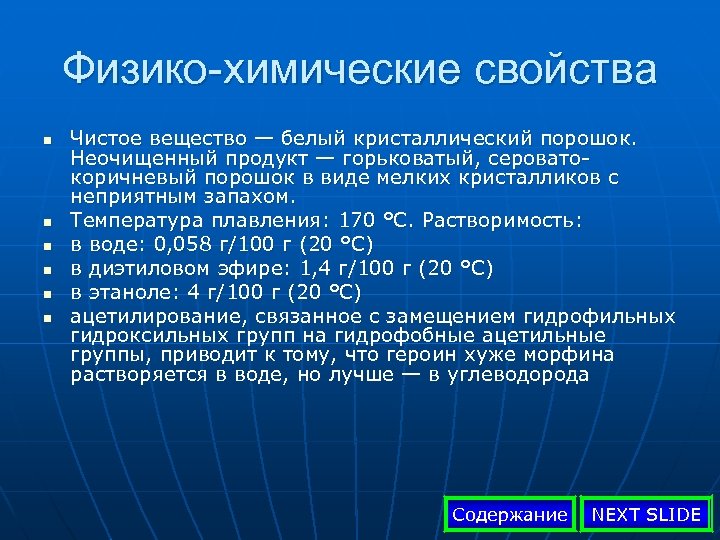 Физико-химические свойства

- Чистое вещество — белый кристаллический порошок. Неочищенный продукт — горьковатый, серовато-коричневый порошок в виде мелких кристалликов с неприятным запахом.
- Температура плавления: 170 °C. Растворимость:
- в воде: 0,058 г/100 г (20 °C)
- в диэтиловом эфире: 1,4 г/100 г (20 °C)
- в этаноле: 4 г/100 г (20 °C)
- ацетилирование, связанное с замещением гидрофильных гидроксильных групп на гидрофобные ацетильные группы, приводит к тому, что героин хуже морфина растворяется в воде, но лучше — в углеводорода

Содержание
NEXT SLIDE